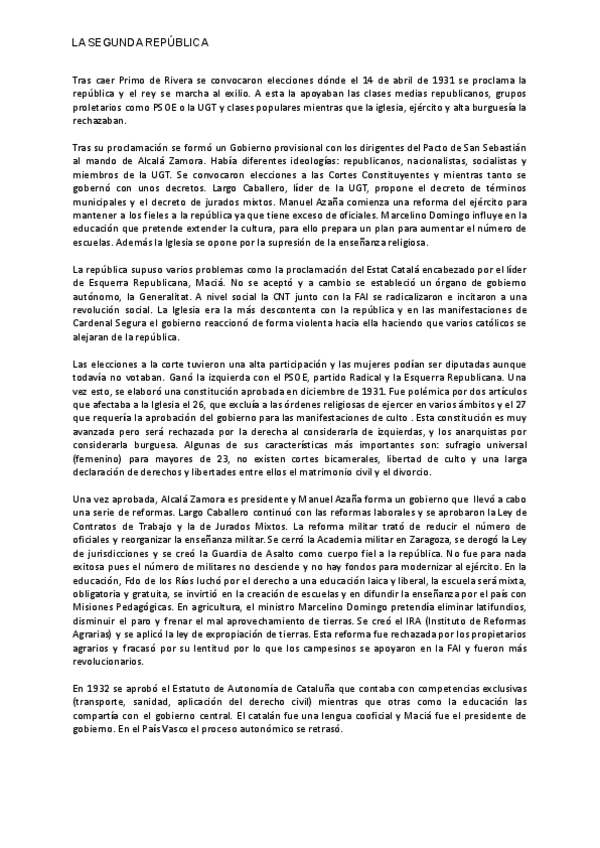 LA SEGUNDA REPÚBLICA

Tras caer Primo de Rivera se convocaron elecciones dónde el 14 de abril de 1931 se proclama la república y el rey se marcha al exilio. A esta la apoyaban las clases medias republicanos, grupos proletarios como PSOE o la UGT y clases populares mientras que la iglesia, ejército y alta burguesía la rechazaban.

Tras su proclamación se formó un Gobierno provisional con los dirigentes del Pacto de San Sebastián al mando de Alcalá Zamora. Había diferentes ideologías: republicanos, nacionalistas, socialistas y miembros de la UGT. Se convocaron elecciones a las Cortes Constituyentes y mientras tanto se gobernó con unos decretos. Largo Caballero, líder de la UGT, propone el decreto de términos municipales y el decreto de jurados mixtos. Manuel Azaña comienza una reforma del ejército para mantener a los fieles a la república ya que tiene exceso de oficiales. Marcelino Domingo influye en la educación que pretende extender la cultura, para ello prepara un plan para aumentar el número de escuelas. Además la Iglesia se opone por la supresión de la enseñanza religiosa.

La república supuso varios problemas como la proclamación del Estat Catalá encabezado por el líder de Esquerra Republicana, Maciá. No se aceptó y a cambio se estableció un órgano de gobierno autónomo, la Generalitat. A nivel social la CNT junto con la FAI se radicalizaron e incitaron a una revolución social. La Iglesia era la más descontenta con la república y en las manifestaciones de Cardenal Segura el gobierno reaccionó de forma violenta hacia ella haciendo que varios católicos se alejaran de la república.

Las elecciones a la corte tuvieron una alta participación y las mujeres podían ser diputadas aunque todavía no votaban. Ganó la izquierda con el PSOE, partido Radical y la Esquerra Republicana. Una vez esto, se elaboró una constitución aprobada en diciembre de 1931. Fue polémica por dos artículos que afectaba a la Iglesia el 26, que excluía a las órdenes religiosas de ejercer en varios ámbitos y el 27 que requería la aprobación del gobierno para las manifestaciones de culto . Esta constitución es muy avanzada pero será rechazada por la derecha al considerarla de izquierdas, y los anarquistas por considerarla burguesa. Algunas de sus características más importantes son: sufragio universal (femenino) para mayores de 23, no existen cortes bicamerales, libertad de culto y una larga declaración de derechos y libertades entre ellos el matrimonio civil y el divorcio.

Una vez aprobada, Alcalá Zamora es presidente y Manuel Azaña forma un gobierno que llevó a cabo una serie de reformas. Largo Caballero continuó con las reformas laborales y se aprobaron la Ley de Contratos de Trabajo y la de Jurados Mixtos. La reforma militar trató de reducir el número de oficiales y reorganizar la enseñanza militar. Se cerró la Academia militar en Zaragoza, se derogó la Ley de jurisdicciones y se creó la Guardia de Asalto como cuerpo fiel a la república. No fue para nada exitosa pues el número de militares no desciende y no hay fondos para modernizar al ejército. En la educación, Fdo de los Ríos luchó por el derecho a una educación laica y liberal, la escuela será mixta, obligatoria y gratuita, se invirtió en la creación de escuelas y en difundir la enseñanza por el país con Misiones Pedagógicas. En agricultura, el ministro Marcelino Domingo pretendía eliminar latifundios, disminuir el paro y frenar el mal aprovechamiento de tierras. Se creó el IRA (Instituto de Reformas Agrarias) y se aplicó la ley de expropiación de tierras. Esta reforma fue rechazada por los propietarios agrarios y fracasó por su lentitud por lo que los campesinos se apoyaron en la FAI y fueron más revolucionarios.

En 1932 se aprobó el Estatuto de Autonomía de Cataluña que contaba con competencias exclusivas (transporte, sanidad, aplicación del derecho civil) mientras que otras como la educación las compartía con el gobierno central. El catalán fue una lengua cooficial y Maciá fue el presidente de gobierno. En el País Vasco el proceso autonómico se retrasó.